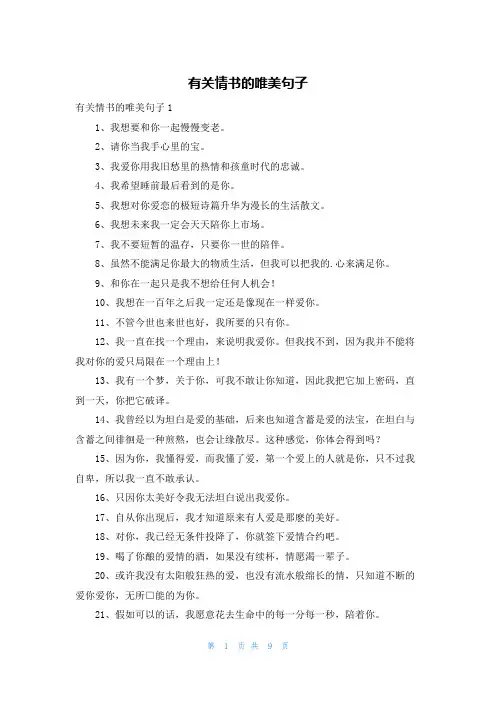 有关情书的唯美句子

有关情书的唯美句子 1

1、我想要和你一起慢慢变老。

2、请你当我手心里的宝。

3、我爱你用我旧愁里的热情和孩童时代的忠诚。

4、我希望睡前最后看到的是你。

5、我想对你爱恋的极短诗篇升华为漫长的生活散文。

6、我想未来我一定会天天陪你上市场。

7、我不要短暂的温存，只要你一世的陪伴。

8、虽然不能满足你最大的物质生活，但我可以把我的.心来满足你。

9、和你在一起只是我不想给任何人机会！

10、我想在一百年之后我一定还是像现在一样爱你。

11、不管今世也来世也好，我所要的只有你。

12、我一直在找一个理由，来说明我爱你。但我找不到，因为我并不能将我对你的爱只局限在一个理由上！

13、我有一个梦，关于你，可我不敢让你知道，因此我把它加上密码，直到一天，你把它破译。

14、我曾经以为坦白是爱的基础，后来也知道含蓄是爱的法宝，在坦白与含蓄之间徘徊是一种煎熬，也会让缘散尽。这种感觉，你体会得到吗？

15、因为你，我懂得爱，而我懂了爱，第一个爱上的人就是你，只不过我自卑，所以我一直不敢承认。

16、只因你太美好令我无法坦白说出我爱你。

17、自从你出现后，我才知道原来有人爱是那麽的美好。

18、对你，我已经无条件投降了，你就签下爱情合约吧。

19、喝了你酿的爱情的酒，如果没有续杯，情愿渴一辈子。

20、或许我没有太阳般狂热的爱，也没有流水般绵长的情，只知道不断的爱你爱你，无所□能的为你。

21、假如可以的话，我愿意花去生命中的每一分每一秒，陪着你。

第 1 页 共 9 页